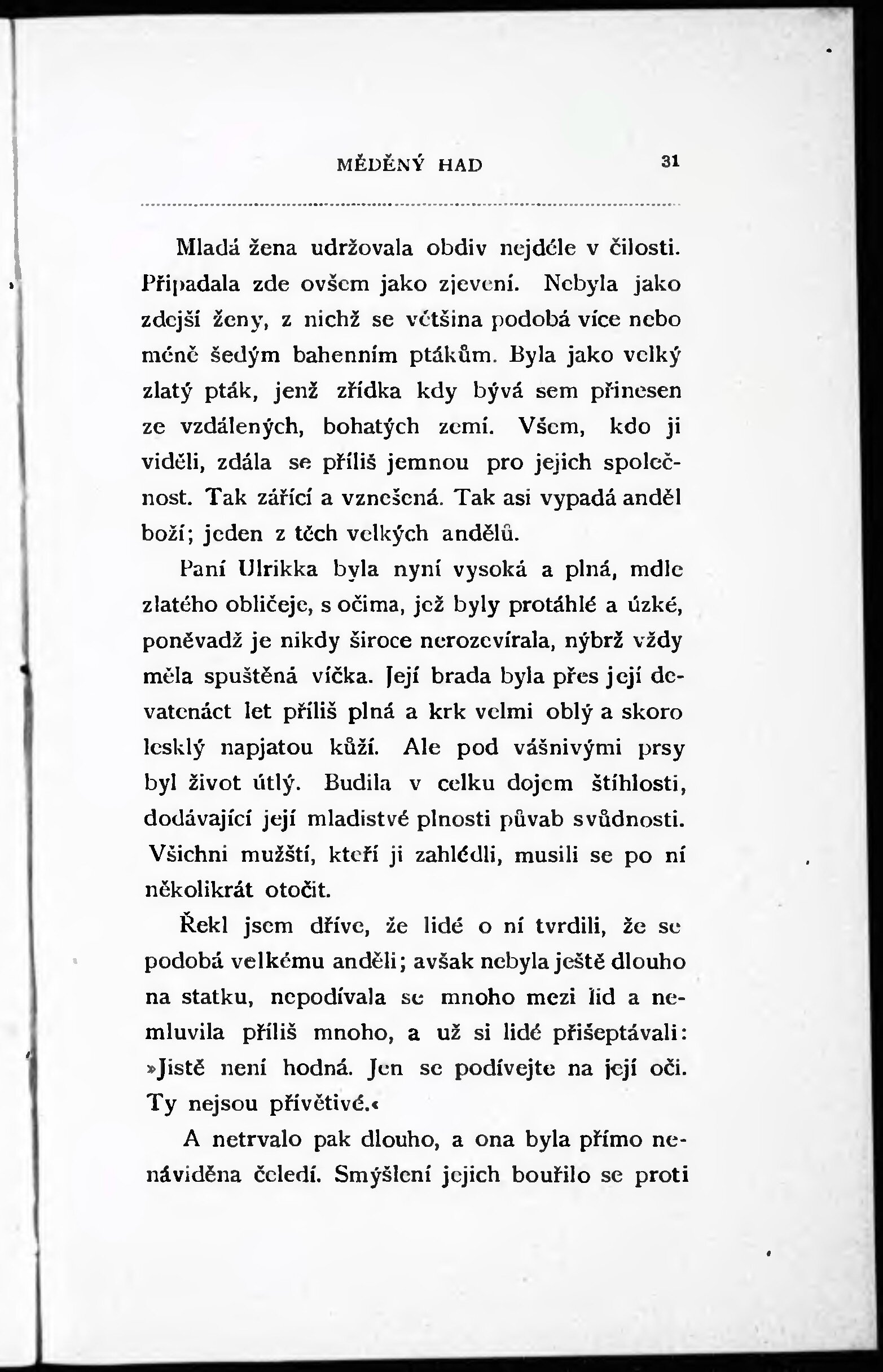 MĚDĚNÝ HAD 31

Mladá žena udržovala obdiv nejdéle v čilosti. Připadala zde ovšem jako zjevení. Nebyla jako zdejší ženy, z nichž se většina podobá více nebo méně šedým bahenním ptákům. Byla jako velký zlatý pták, jenž zřídka kdy bývá sem přinesen ze vzdálených, bohatých zemí. Všem, kdo ji viděli, zdála se příliš jemnou pro jejich společnost. Tak zářící a vznešená. Tak asi vypadá anděl boží; jeden z těch velkých andělů.

Paní Ulrikka byla nyní vysoká a plná, mdle zlatého obličeje, s očima, jež byly protáhlé a úzké, poněvadž je nikdy široce nerozevírala, nýbrž vždy měla spuštěná víčka. Její brada byla přes její devatenáct let příliš plná a krk velmi oblý a skoro lesklý napjatou kůží. Ale pod vášnivými prsy byl život útlý. Budila v celku dojem štíhlosti, dodávající její mladistvé plnosti půvab svůdnosti. Všichni mužští, kteří ji zahlédli, musili se po ní několikrát otočit.

Řekl jsem dříve, že lidé o ní tvrdili, že se podobá velkému anděli; avšak nebyla ještě dlouho na statku, nepodívala se mnoho mezi lid a nemluvila příliš mnoho, a už si lidé přišeptávali: »Jistě není hodná. Jen se podívejte na její oči. Ty nejsou přívětivé.«

A netrvalo pak dlouho, a ona byla přímo nenáviděna čeledí. Smýšlení jejich bouřilo se proti